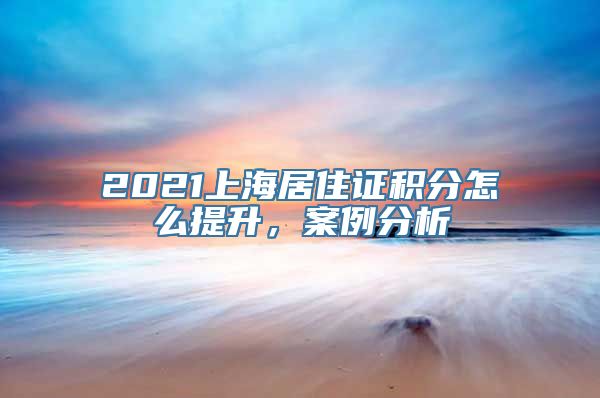 2021上海居住证积分怎么提升，案例分析